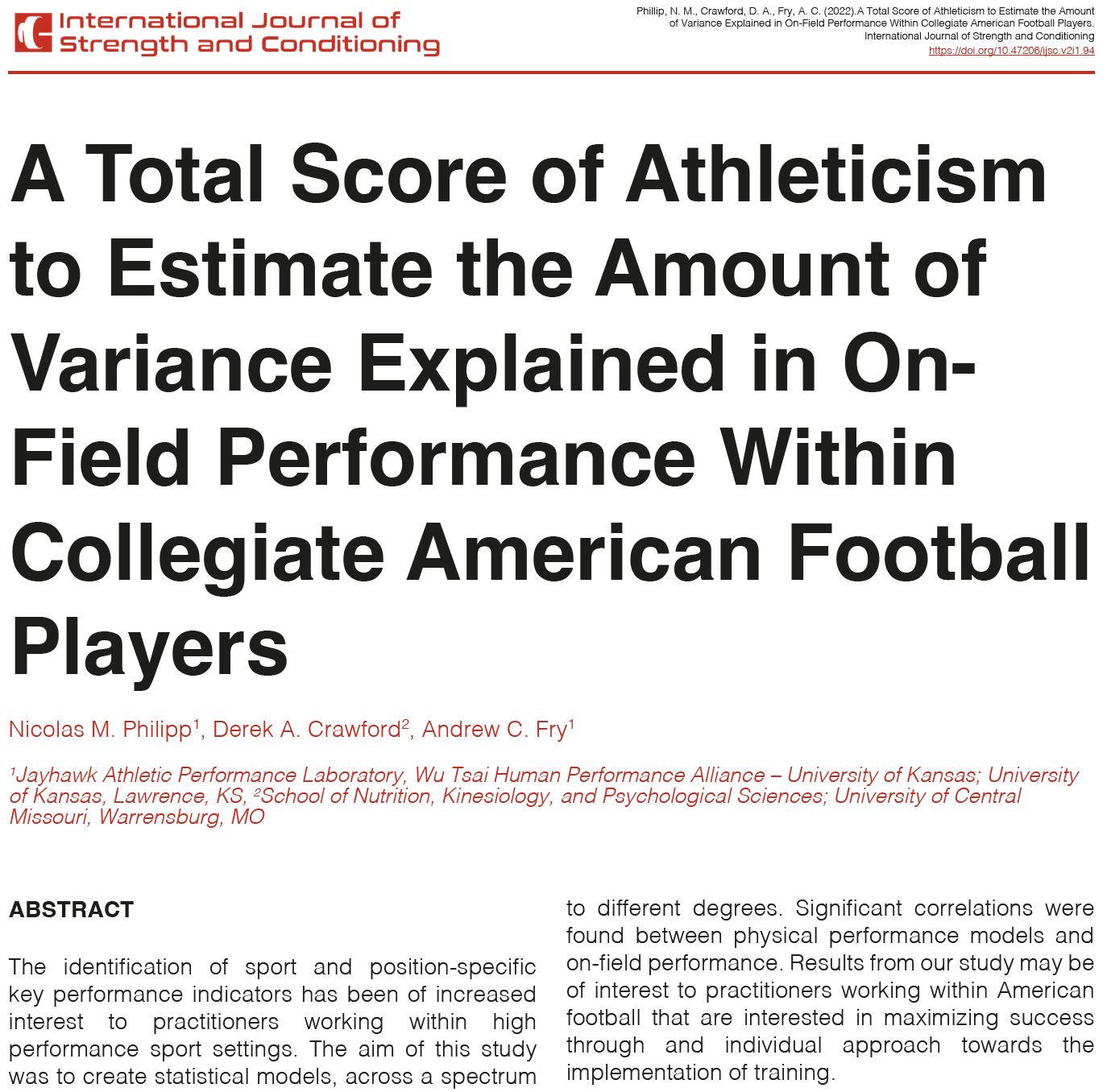 International Journal of
Strength and Conditioning

Phillip, N. M., Crawford, D. A., Fry, A. C. (2022).A Total Score of Athleticism to Estimate the Amount of Variance Explained in On-Field Performance Within Collegiate American Football Players.
International Journal of Strength and Conditioning
https://doi.org/10.47206/ijsc.v2i1.94

A Total Score of Athleticism to Estimate the Amount of Variance Explained in On-Field Performance Within Collegiate American Football Players

Nicolas M. Philipp$^{1}$, Derek A. Crawford$^{2}$, Andrew C. Fry$^{1}$

$^{1}$Jayhawk Athletic Performance Laboratory, Wu Tsai Human Performance Alliance – University of Kansas; University of Kansas, Lawrence, KS, $^{2}$School of Nutrition, Kinesiology, and Psychological Sciences; University of Central Missouri, Warrensburg, MO

ABSTRACT

The identification of sport and position-specific key performance indicators has been of increased interest to practitioners working within high performance sport settings. The aim of this study was to create statistical models, across a spectrum

to different degrees. Significant correlations were found between physical performance models and on-field performance. Results from our study may be of interest to practitioners working within American football that are interested in maximizing success through and individual approach towards the implementation of training.